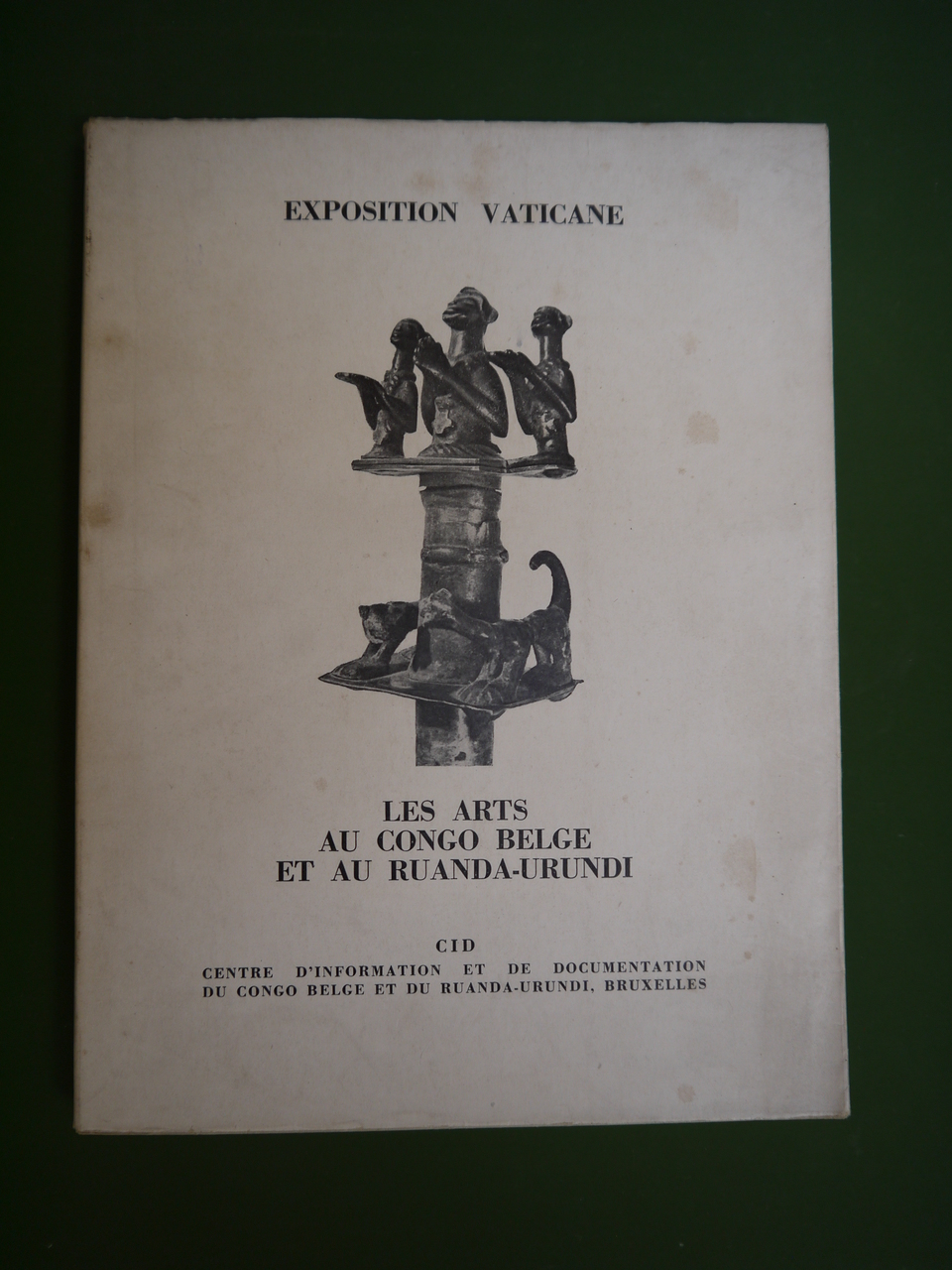 EXPOSITION VATICANE

LES ARTS
AU CONGO BELGE
ET AU RUANDA-URUNDI

CID
CENTRE D'INFORMATION ET DE DOCUMENTATION
DU CONGO BELGE ET DU RUANDA-URUNDI, BRUXELLES